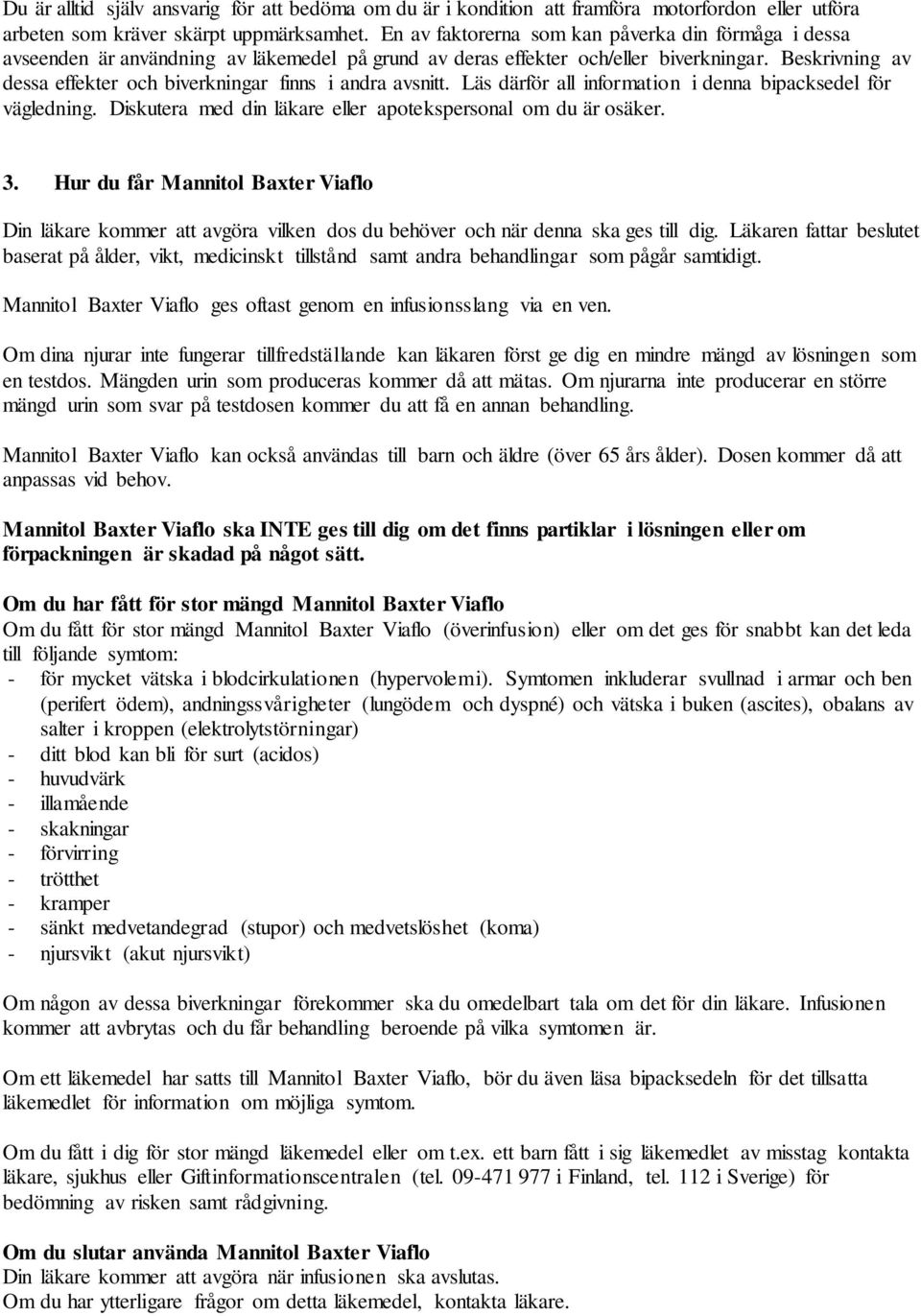 Du är alltid själv ansvarig för att bedöma om du är i kondition att framföra motorfordon eller utföra arbeten som kräver skärpt uppmärksamhet. En av faktorerna som kan påverka din förmåga i dessa avseenden är användning av läkemedel på grund av deras effekter och/eller biverkningar. Beskrivning av dessa effekter och biverkningar finns i andra avsnitt. Läs därför all information i denna bipacksedel för vägledning. Diskutera med din läkare eller apotekspersonal om du är osäker.

3. Hur du får Mannitol Baxter Viaflo

Din läkare kommer att avgöra vilken dos du behöver och när denna ska ges till dig. Läkaren fattar beslutet baserat på ålder, vikt, medicinskt tillstånd samt andra behandlingar som pågår samtidigt.

Mannitol Baxter Viaflo ges oftast genom en infusionsslang via en ven.

Om dina njurar inte fungerar tillfredställande kan läkaren först ge dig en mindre mängd av lösningen som en testdos. Mängden urin som produceras kommer då att mätas. Om njurarna inte producerar en större mängd urin som svar på testdosen kommer du att få en annan behandling.

Mannitol Baxter Viaflo kan också användas till barn och äldre (över 65 års ålder). Dosen kommer då att anpassas vid behov.

Mannitol Baxter Viaflo ska INTE ges till dig om det finns partiklar i lösningen eller om förpackningen är skadad på något sätt.

Om du har fått för stor mängd Mannitol Baxter Viaflo
Om du fått för stor mängd Mannitol Baxter Viaflo (överinfusion) eller om det ges för snabbt kan det leda till följande symtom:
- för mycket vätska i blodcirkulationen (hypervolemi). Symtomen inkluderar svullnad i armar och ben (perifert ödem), andningssvårigheter (lungödem och dyspné) och vätska i buken (ascites), obalans av salter i kroppen (elektrolytstörningar)
- ditt blod kan bli för surt (acidos)
- huvudvärk
- illamående
- skakningar
- förvirring
- trötthet
- kramper
- sänkt medvetandegrad (stupor) och medvetslöshet (koma)
- njursvikt (akut njursvikt)

Om någon av dessa biverkningar förekommer ska du omedelbart tala om det för din läkare. Infusionen kommer att avbrytas och du får behandling beroende på vilka symtomen är.

Om ett läkemedel har satts till Mannitol Baxter Viaflo, bör du även läsa bipacksedeln för det tillsatta läkemedlet för information om möjliga symtom.

Om du fått i dig för stor mängd läkemedel eller om t.ex. ett barn fått i sig läkemedlet av misstag kontakta läkare, sjukhus eller Giftinformationscentralen (tel. 09-471 977 i Finland, tel. 112 i Sverige) för bedömning av risken samt rådgivning.

Om du slutar använda Mannitol Baxter Viaflo
Din läkare kommer att avgöra när infusionen ska avslutas.
Om du har ytterligare frågor om detta läkemedel, kontakta läkare.